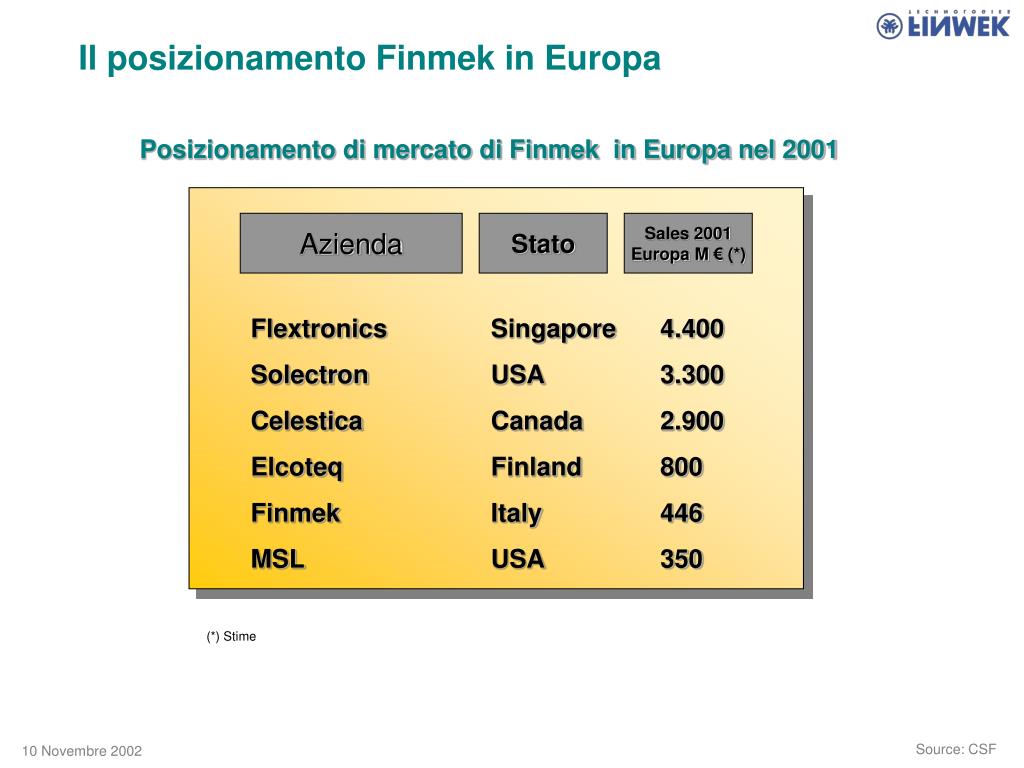 TECHNOLOGIES FINMEK

Il posizionamento Finmek in Europa

Posizionamento di mercato di Finmek in Europa nel 2001

| Azienda | Stato | Sales 2001 Europa M € (*) |
|---|---|---|
| Flextronics | Singapore | 4.400 |
| Solectron | USA | 3.300 |
| Celestica | Canada | 2.900 |
| Elcoteq | Finland | 800 |
| Finmek | Italy | 446 |
| MSL | USA | 350 |

(*) Stime

10 Novembre 2002

Source: CSF